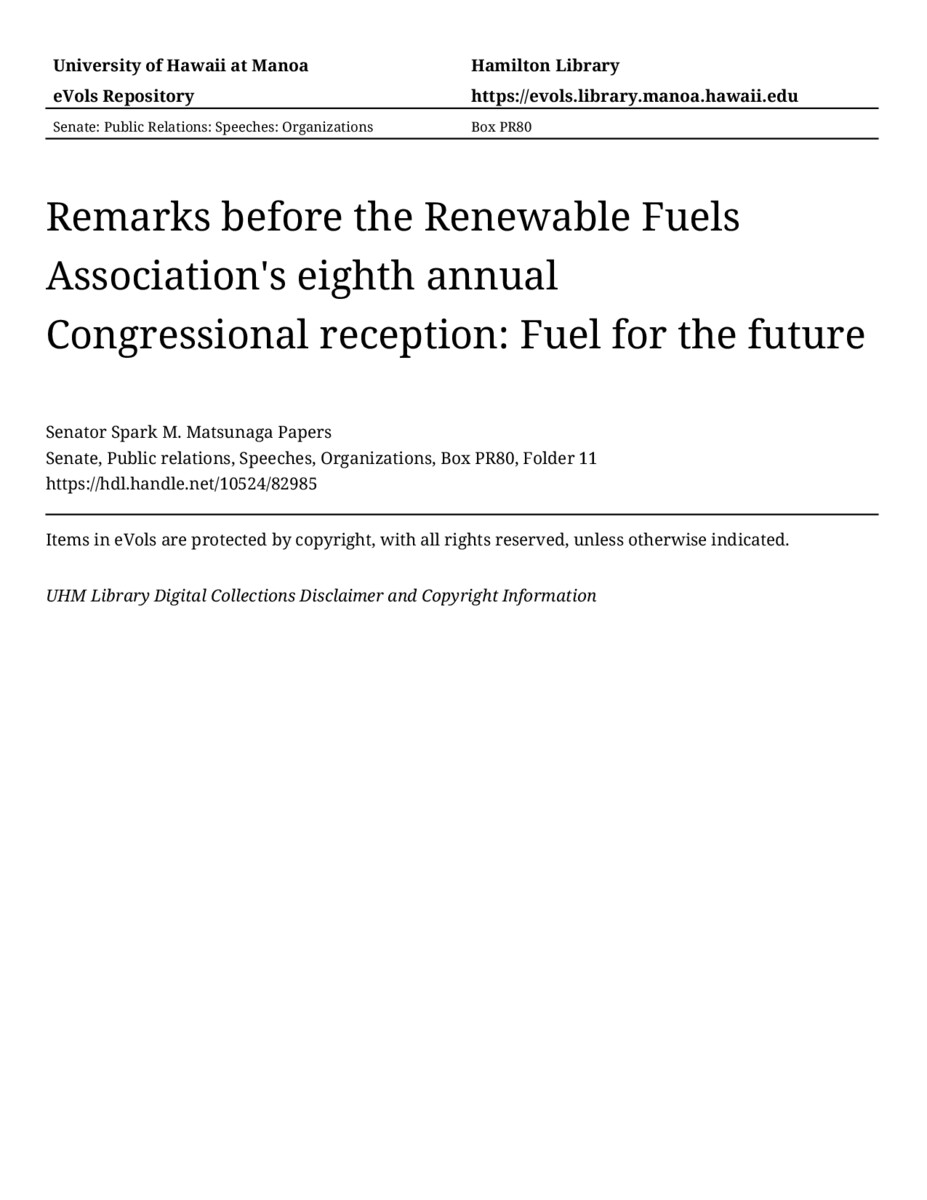 University of Hawaii at Manoa
eVols Repository

Hamilton Library
https://evols.library.manoa.hawaii.edu

Senate: Public Relations: Speeches: Organizations

Box PR80

Remarks before the Renewable Fuels Association's eighth annual Congressional reception: Fuel for the future

Senator Spark M. Matsunaga Papers
Senate, Public relations, Speeches, Organizations, Box PR80, Folder 11
https://hdl.handle.net/10524/82985

Items in eVols are protected by copyright, with all rights reserved, unless otherwise indicated.

UHM Library Digital Collections Disclaimer and Copyright Information